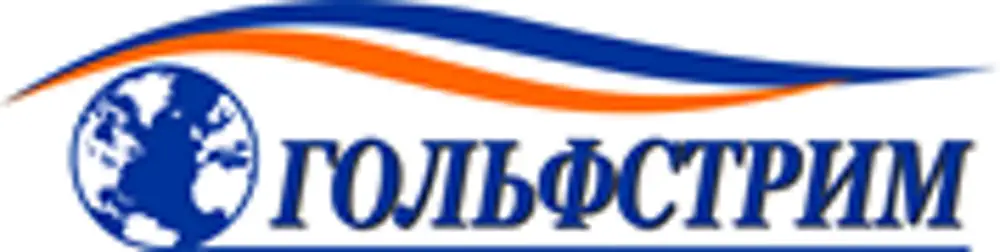 ГОЛЬФСТРИМ